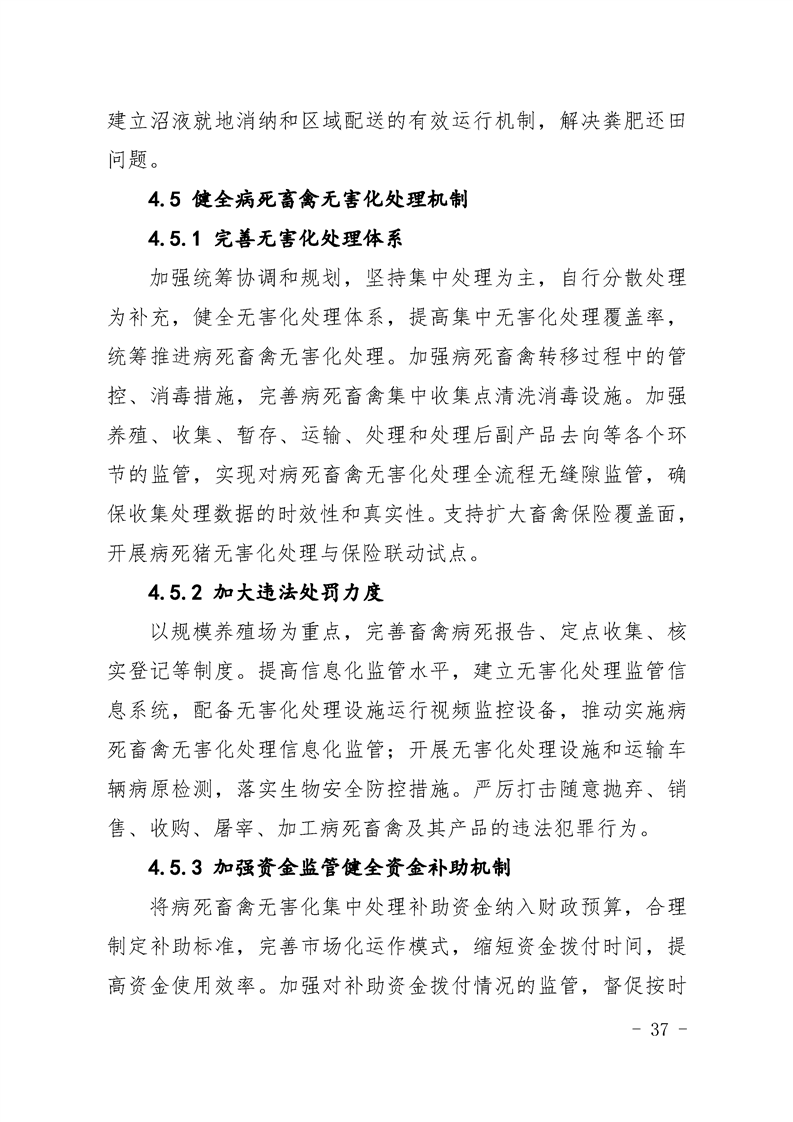 建立沼液就地消纳和区域配送的有效运行机制，解决粪肥还田问题。

4.5 健全病死畜禽无害化处理机制

4.5.1 完善无害化处理体系

加强统筹协调和规划，坚持集中处理为主，自行分散处理为补充，健全无害化处理体系，提高集中无害化处理覆盖率，统筹推进病死畜禽无害化处理。加强病死畜禽转移过程中的管控、消毒措施，完善病死畜禽集中收集点清洗消毒设施。加强养殖、收集、暂存、运输、处理和处理后副产品去向等各个环节的监管，实现对病死畜禽无害化处理全流程无缝隙监管，确保收集处理数据的时效性和真实性。支持扩大畜禽保险覆盖面，开展病死猪无害化处理与保险联动试点。

4.5.2 加大违法处罚力度

以规模养殖场为重点，完善畜禽病死报告、定点收集、核实登记等制度。提高信息化监管水平，建立无害化处理监管信息系统，配备无害化处理设施运行视频监控设备，推动实施病死畜禽无害化处理信息化监管；开展无害化处理设施和运输车辆病原检测，落实生物安全防控措施。严厉打击随意抛弃、销售、收购、屠宰、加工病死畜禽及其产品的违法犯罪行为。

4.5.3 加强资金监管健全资金补助机制

将病死畜禽无害化集中处理补助资金纳入财政预算，合理制定补助标准，完善市场化运作模式，缩短资金拨付时间，提高资金使用效率。加强对补助资金拨付情况的监管，督促按时

- 37 -